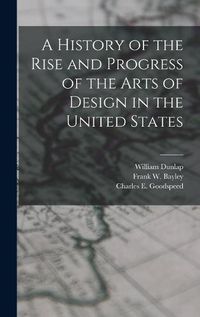 A History of the Rise and Progress of the Arts of Design in the United States

William Dunlap
Frank W. Bayley
Charles E. Goodspeed